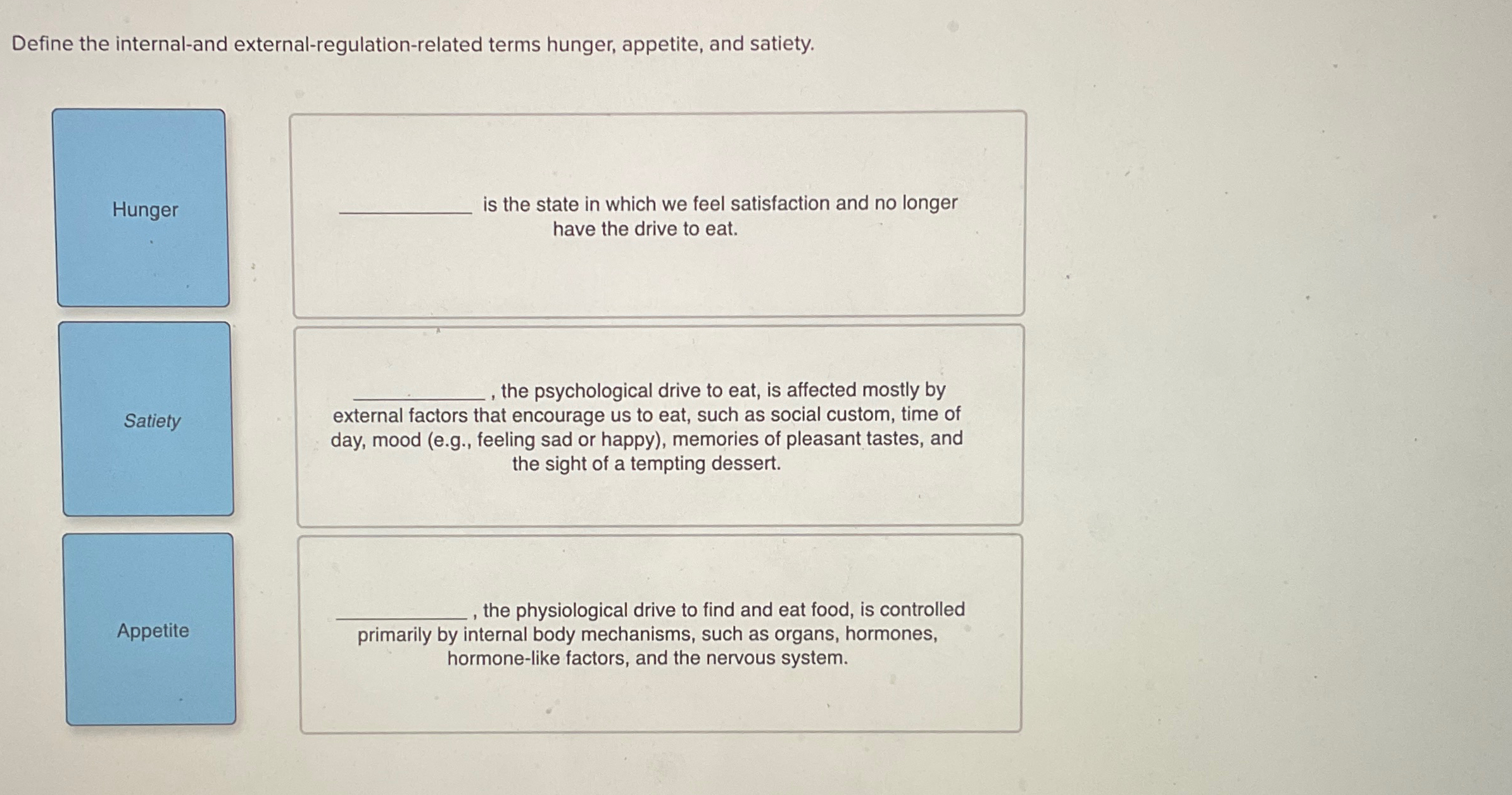 Define the internal-and external-regulation-related terms hunger, appetite, and satiety.

Hunger

Satiety

Appetite

____ is the state in which we feel satisfaction and no longer have the drive to eat.

____, the psychological drive to eat, is affected mostly by external factors that encourage us to eat, such as social custom, time of day, mood (e.g., feeling sad or happy), memories of pleasant tastes, and the sight of a tempting dessert.

____, the physiological drive to find and eat food, is controlled primarily by internal body mechanisms, such as organs, hormones, hormone-like factors, and the nervous system.